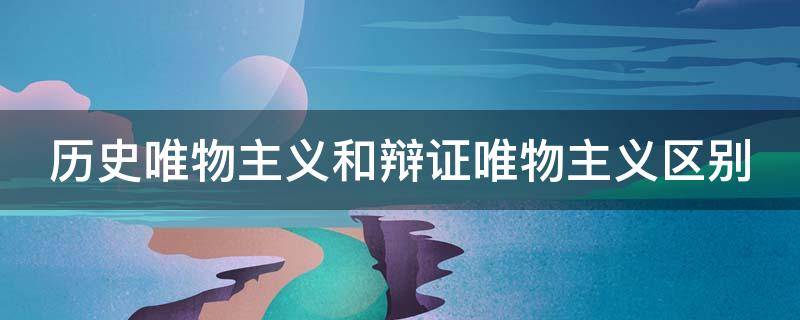 历史唯物主义和辩证唯物主义区别